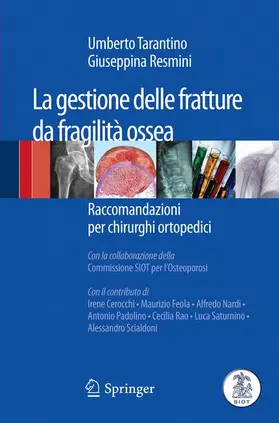 Umberto Tarantino
Giuseppina Resmini

La gestione delle fratture da fragilità ossea

Raccomandazioni per chirurghi ortopedici

Con la collaborazione della
Commissione SIOT per l'Osteoporosi

Con il contributo di
Irene Cerocchi • Maurizio Feola • Alfredo Nardi • Antonio Padolino • Cecilia Rao • Luca Saturnino • Alessandro Scialdoni

Springer

SIOT